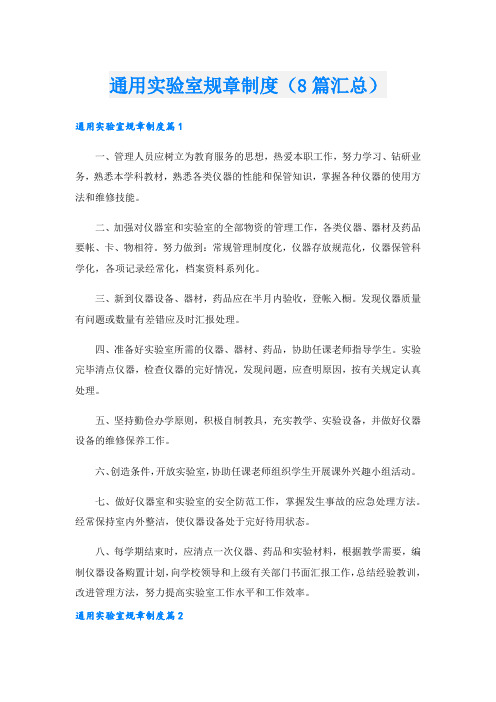 通用实验室规章制度（8篇汇总）

通用实验室规章制度篇1

一、管理人员应树立为教育服务的思想，热爱本职工作，努力学习、钻研业务，熟悉本学科教材，熟悉各类仪器的性能和保管知识，掌握各种仪器的使用方法和维修技能。

二、加强对仪器室和实验室的全部物资的管理工作，各类仪器、器材及药品要帐、卡、物相符。努力做到：常规管理制度化，仪器存放规范化，仪器保管科学化，各项记录经常化，档案资料系列化。

三、新到仪器设备、器材，药品应在半月内验收，登帐入橱。发现仪器质量有问题或数量有差错应及时汇报处理。

四、准备好实验室所需的仪器、器材、药品，协助任课老师指导学生。实验完毕清点仪器，检查仪器的完好情况，发现问题，应查明原因，按有关规定认真处理。

五、坚持勤俭办学原则，积极自制教具，充实教学、实验设备，并做好仪器设备的维修保养工作。

六、创造条件，开放实验室，协助任课老师组织学生开展课外兴趣小组活动。

七、做好仪器室和实验室的安全防范工作，掌握发生事故的应急处理方法。经常保持室内外整洁，使仪器设备处于完好待用状态。

八、每学期结束时，应清点一次仪器、药品和实验材料，根据教学需要，编制仪器设备购置计划，向学校领导和上级有关部门书面汇报工作，总结经验教训，改进管理方法，努力提高实验室工作水平和工作效率。

通用实验室规章制度篇2